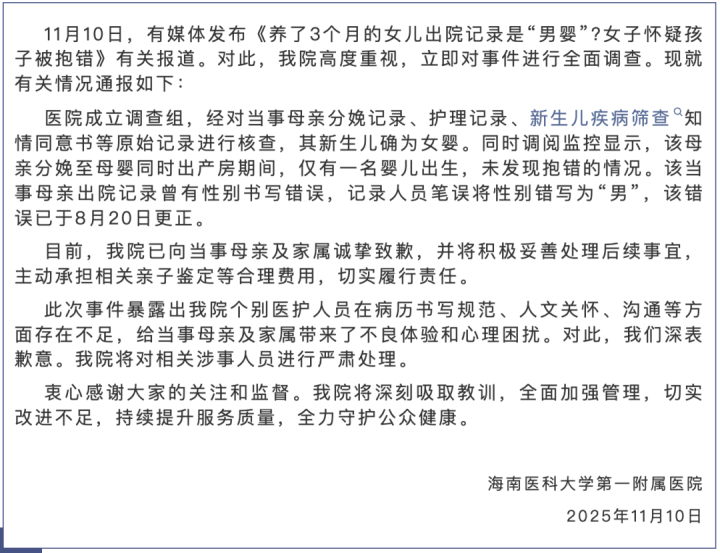 11月10日，有媒体发布《养了3个月的女儿出院记录是“男婴”?女子怀疑孩子被抱错》有关报道。对此，我院高度重视，立即对事件进行全面调查。现就有关情况通报如下：

医院成立调查组，经对当事母亲分娩记录、护理记录、新生儿疾病筛查知情同意书等原始记录进行核查，其新生儿确为女婴。同时调阅监控显示，该母亲分娩至母婴同时出产房期间，仅有一名婴儿出生，未发现抱错的情况。该当事母亲出院记录曾有性别书写错误，记录人员笔误将性别错写为“男”，该错误已于8月20日更正。

目前，我院已向当事母亲及家属诚挚致歉，并将积极妥善处理后续事宜，主动承担相关亲子鉴定等合理费用，切实履行责任。

此次事件暴露出我院个别医护人员在病历书写规范、人文关怀、沟通等方面存在不足，给当事母亲及家属带来了不良体验和心理困扰。对此，我们深表歉意。我院将对相关涉事人员进行严肃处理。

衷心感谢大家的关注和监督。我院将深刻吸取教训，全面加强管理，切实改进不足，持续提升服务质量，全力守护公众健康。

海南医科大学第一附属医院
2025年11月10日